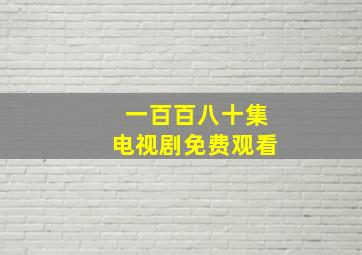 一百百八十集
电视剧免费观看